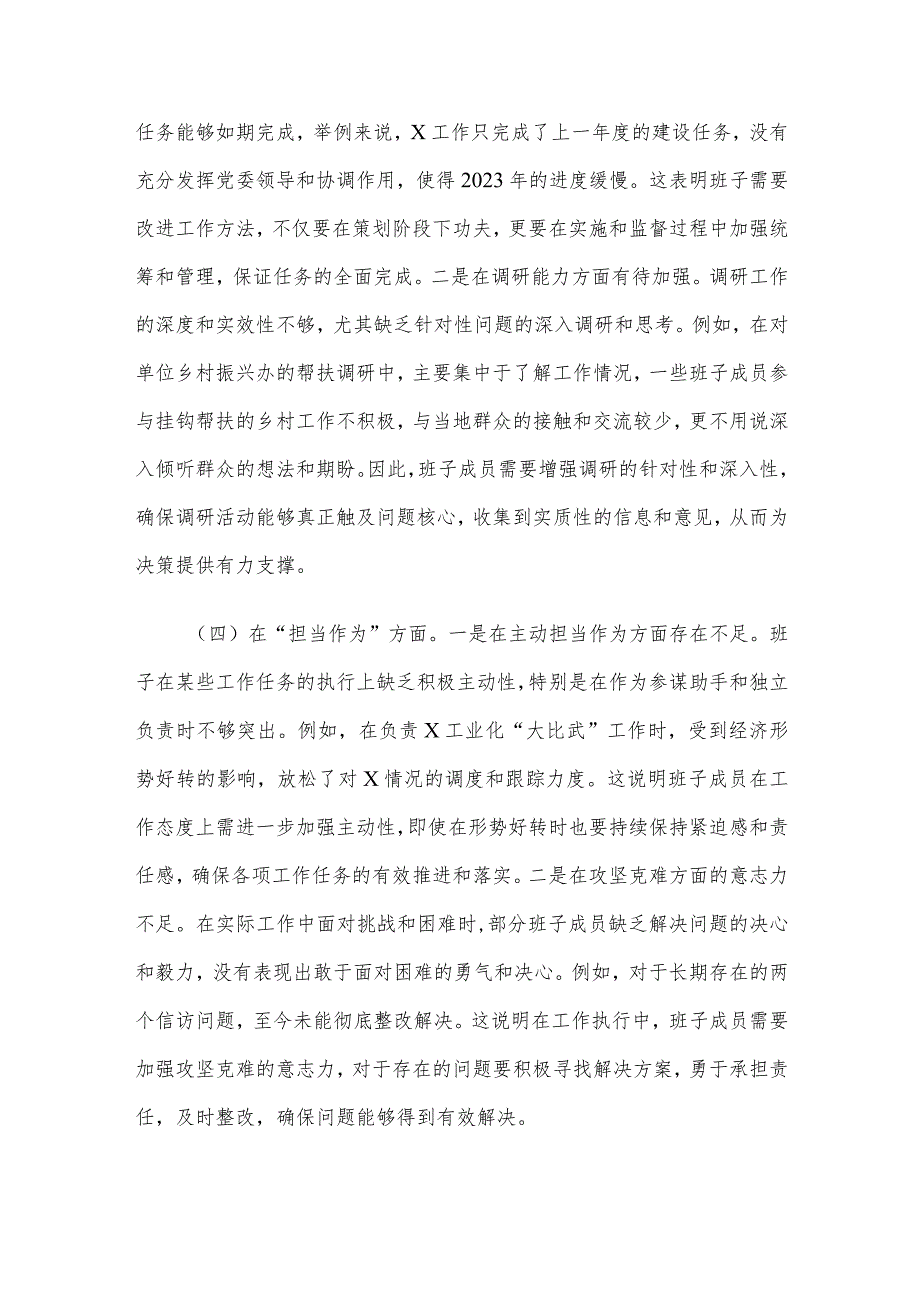 任务能够如期完成，举例来说，X工作只完成了上一年度的建设任务，没有充分发挥党委领导和协调作用，使得2023年的进度缓慢。这表明班子需要改进工作方法，不仅要在策划阶段下功夫，更要在实施和监督过程中加强统筹和管理，保证任务的全面完成。二是在调研能力方面有待加强。调研工作的深度和实效性不够，尤其缺乏针对性问题的深入调研和思考。例如，在对单位乡村振兴办的帮扶调研中，主要集中于了解工作情况，一些班子成员参与挂钩帮扶的乡村工作不积极，与当地群众的接触和交流较少，更不用说深入倾听群众的想法和期盼。因此，班子成员需要增强调研的针对性和深入性，确保调研活动能够真正触及问题核心，收集到实质性的信息和意见，从而为决策提供有力支撑。

（四）在“担当作为”方面。一是在主动担当作为方面存在不足。班子在某些工作任务的执行上缺乏积极主动性，特别是在作为参谋助手和独立负责时不够突出。例如，在负责X工业化“大比武”工作时，受到经济形势好转的影响，放松了对X情况的调度和跟踪力度。这说明班子成员在工作态度上需进一步加强主动性，即使在形势好转时也要持续保持紧迫感和责任感，确保各项工作任务的有效推进和落实。二是在攻坚克难方面的意志力不足。在实际工作中面对挑战和困难时，部分班子成员缺乏解决问题的决心和毅力，没有表现出敢于面对困难的勇气和决心。例如，对于长期存在的两个信访问题，至今未能彻底整改解决。这说明在工作执行中，班子成员需要加强攻坚克难的意志力，对于存在的问题要积极寻找解决方案，勇于承担责任，及时整改，确保问题能够得到有效解决。